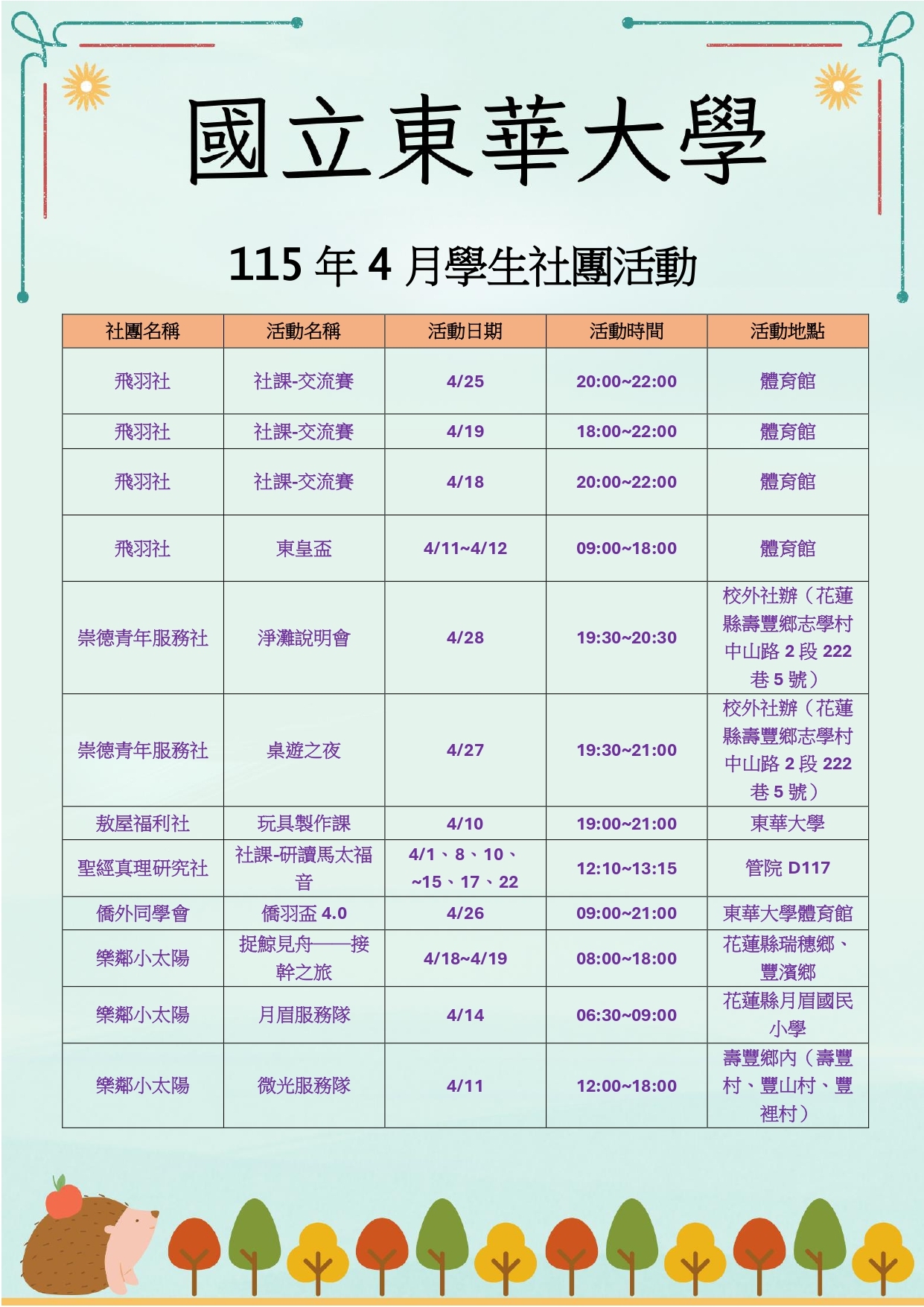 國立東華大學

115 年 4 月學生社團活動

| 社團名稱 | 活動名稱 | 活動日期 | 活動時間 | 活動地點 |
|---|---|---|---|---|
| 飛羽社 | 社課-交流賽 | 4/25 | 20:00~22:00 | 體育館 |
| 飛羽社 | 社課-交流賽 | 4/19 | 18:00~22:00 | 體育館 |
| 飛羽社 | 社課-交流賽 | 4/18 | 20:00~22:00 | 體育館 |
| 飛羽社 | 東皇盃 | 4/11~4/12 | 09:00~18:00 | 體育館 |
| 崇德青年服務社 | 淨灘說明會 | 4/28 | 19:30~20:30 | 校外社辦（花蓮縣壽豐鄉志學村中山路 2 段 222 巷 5 號） |
| 崇德青年服務社 | 桌遊之夜 | 4/27 | 19:30~21:00 | 校外社辦（花蓮縣壽豐鄉志學村中山路 2 段 222 巷 5 號） |
| 敖屋福利社 | 玩具製作課 | 4/10 | 19:00~21:00 | 東華大學 |
| 聖經真理研究社 | 社課-研讀馬太福音 | 4/1、8、10、~15、17、22 | 12:10~13:15 | 管院 D117 |
| 僑外同學會 | 僑羽盃 4.0 | 4/26 | 09:00~21:00 | 東華大學體育館 |
| 樂鄰小太陽 | 捉鯨見舟——接幹之旅 | 4/18~4/19 | 08:00~18:00 | 花蓮縣瑞穗鄉、豐濱鄉 |
| 樂鄰小太陽 | 月眉服務隊 | 4/14 | 06:30~09:00 | 花蓮縣月眉國民小學 |
| 樂鄰小太陽 | 微光服務隊 | 4/11 | 12:00~18:00 | 壽豐鄉內（壽豐村、豐山村、豐裡村） |